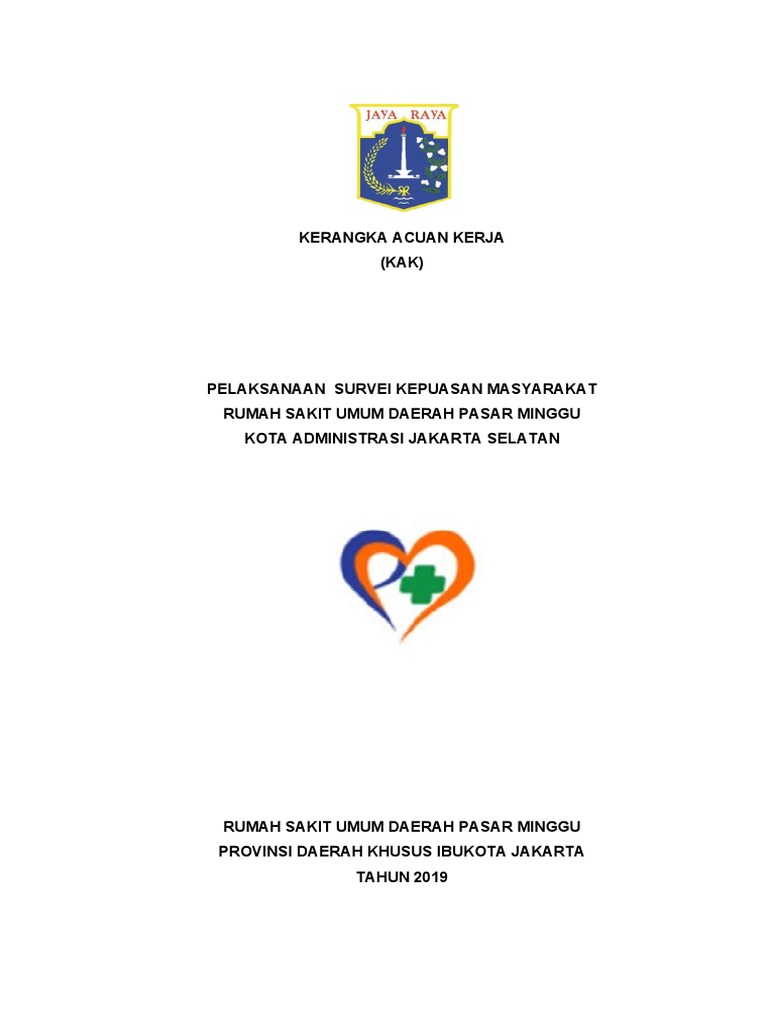 JAYA RAYA

KERANGKA ACUAN KERJA
(KAK)

PELAKSANAAN SURVEI KEPUASAN MASYARAKAT
RUMAH SAKIT UMUM DAERAH PASAR MINGGU
KOTA ADMINISTRASI JAKARTA SELATAN

RUMAH SAKIT UMUM DAERAH PASAR MINGGU
PROVINSI DAERAH KHUSUS IBUKOTA JAKARTA
TAHUN 2019